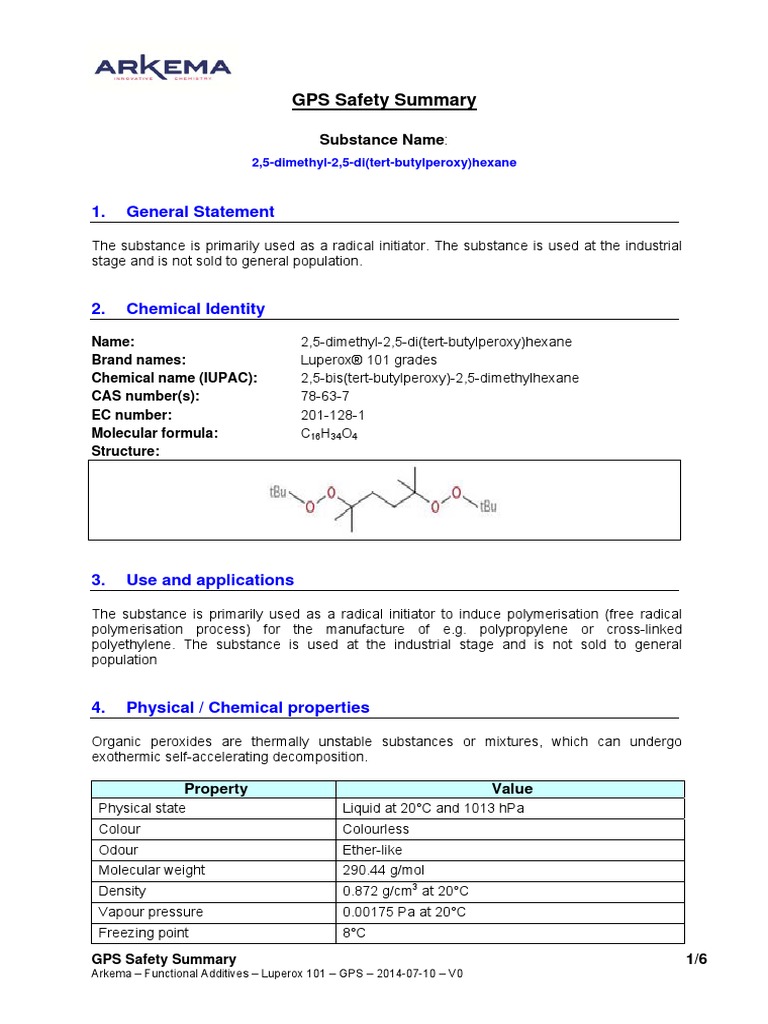 ARKEMA
INNOVATIVE CHEMISTRY

GPS Safety Summary

Substance Name:

2,5-dimethyl-2,5-di(tert-butylperoxy)hexane

1. General Statement

The substance is primarily used as a radical initiator. The substance is used at the industrial stage and is not sold to general population.

2. Chemical Identity

Name: 2,5-dimethyl-2,5-di(tert-butylperoxy)hexane
Brand names: Luperox® 101 grades
Chemical name (IUPAC): 2,5-bis(tert-butylperoxy)-2,5-dimethylhexane
CAS number(s): 78-63-7
EC number: 201-128-1
Molecular formula: $C_{16}H_{34}O_4$
Structure:

tBu O O O O tBu

3. Use and applications

The substance is primarily used as a radical initiator to induce polymerisation (free radical polymerisation process) for the manufacture of e.g. polypropylene or cross-linked polyethylene. The substance is used at the industrial stage and is not sold to general population

4. Physical / Chemical properties

Organic peroxides are thermally unstable substances or mixtures, which can undergo exothermic self-accelerating decomposition.

| Property | Value |
|---|---|
| Physical state | Liquid at 20°C and 1013 hPa |
| Colour | Colourless |
| Odour | Ether-like |
| Molecular weight | 290.44 g/mol |
| Density | 0.872 g/cm$^3$ at 20°C |
| Vapour pressure | 0.00175 Pa at 20°C |
| Freezing point | 8°C |

GPS Safety Summary 1/6
Arkema – Functional Additives – Luperox 101 – GPS – 2014-07-10 – V0